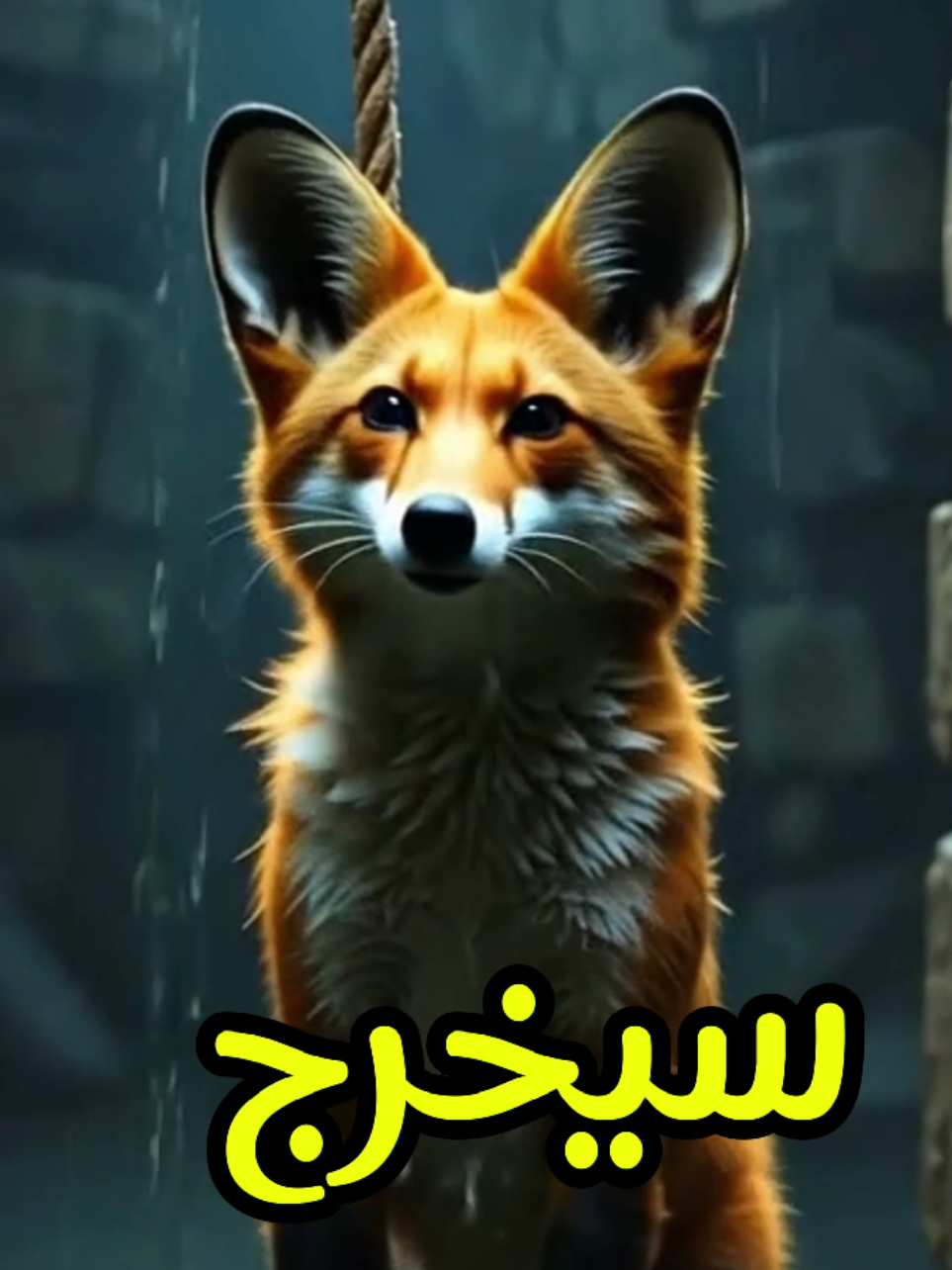 سيخرج